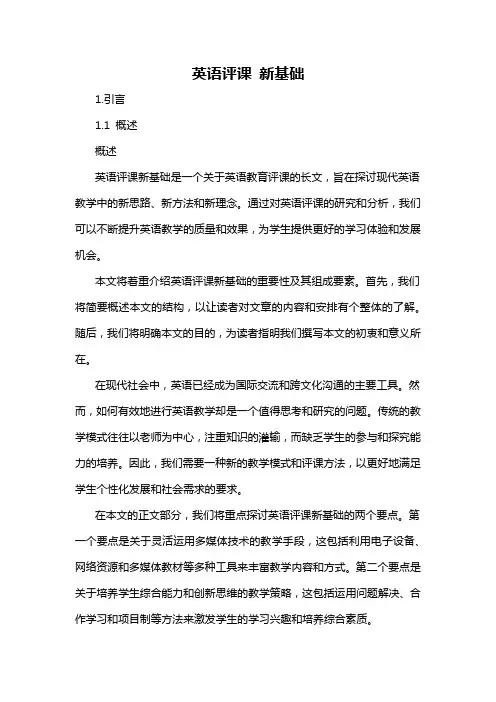 英语评课 新基础

1.引言

1.1 概述

概述

英语评课新基础是一个关于英语教育评课的长文，旨在探讨现代英语教学中的新思路、新方法和新理念。通过对英语评课的研究和分析，我们可以不断提升英语教学的质量和效果，为学生提供更好的学习体验和发展机会。

本文将着重介绍英语评课新基础的重要性及其组成要素。首先，我们将简要概述本文的结构，以让读者对文章的内容和安排有个整体的了解。随后，我们将明确本文的目的，为读者指明我们撰写本文的初衷和意义所在。

在现代社会中，英语已经成为国际交流和跨文化沟通的主要工具。然而，如何有效地进行英语教学却是一个值得思考和研究的问题。传统的教学模式往往以老师为中心，注重知识的灌输，而缺乏学生的参与和探究能力的培养。因此，我们需要一种新的教学模式和评课方法，以更好地满足学生个性化发展和社会需求的要求。

在本文的正文部分，我们将重点探讨英语评课新基础的两个要点。第一个要点是关于灵活运用多媒体技术的教学手段，这包括利用电子设备、网络资源和多媒体教材等多种工具来丰富教学内容和方式。第二个要点是关于培养学生综合能力和创新思维的教学策略，这包括运用问题解决、合作学习和项目制等方法来激发学生的学习兴趣和培养综合素质。